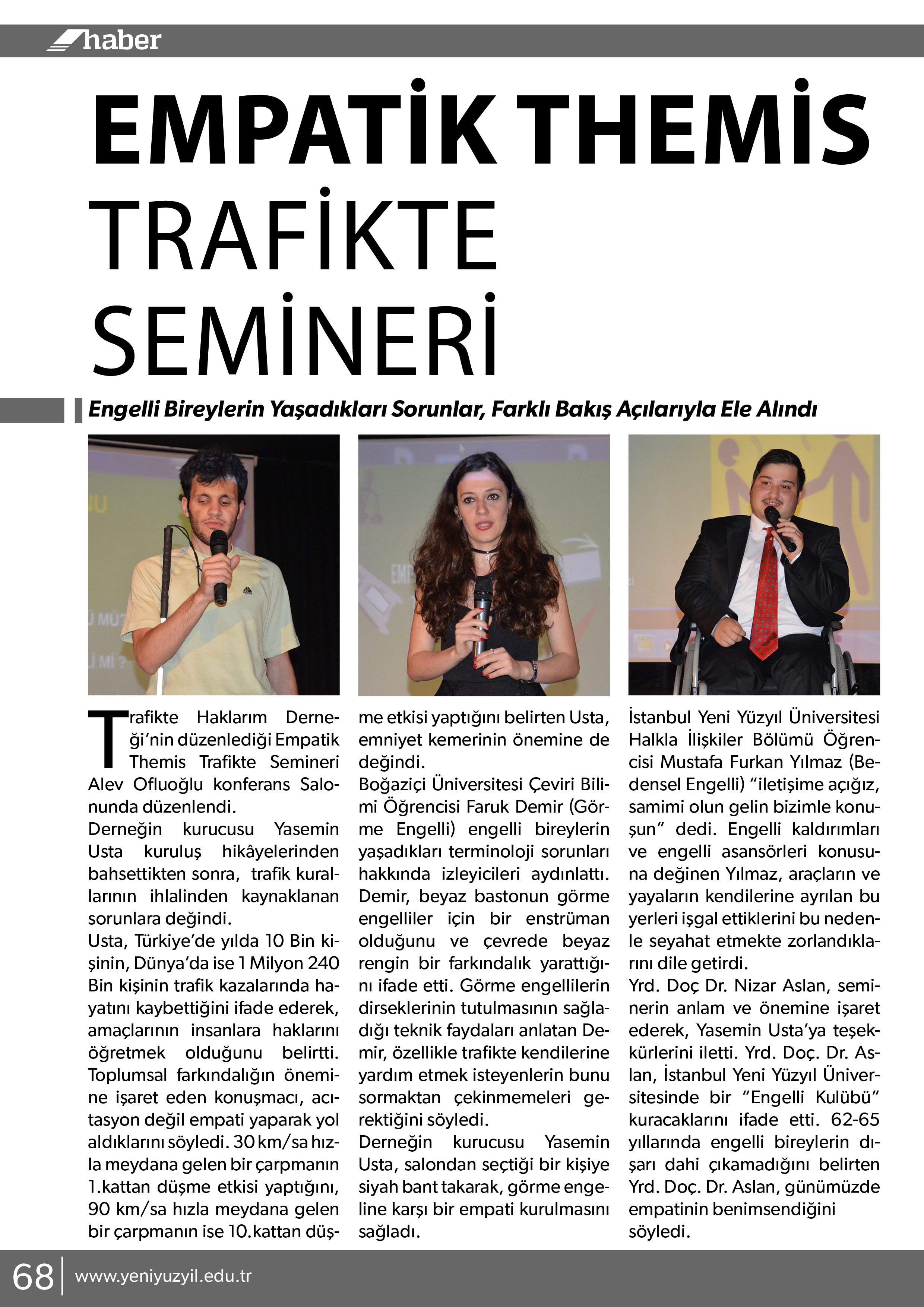 haber

EMPATİK THEMİS TRAFİKTE SEMİNERİ

Engelli Bireylerin Yaşadıkları Sorunlar, Farklı Bakış Açılarıyla Ele Alındı

Trafikte Haklarım Derneği'nin düzenlediği Empatik Themis Trafikte Semineri Alev Ofluoğlu konferans Salonunda düzenlendi.
Derneğin kurucusu Yasemin Usta kuruluş hikâyelerinden bahsettikten sonra, trafik kurallarının ihlalinden kaynaklanan sorunlara değindi.
Usta, Türkiye'de yılda 10 Bin kişinin, Dünya'da ise 1 Milyon 240 Bin kişinin trafik kazalarında hayatını kaybettiğini ifade ederek, amaçlarının insanlara haklarını öğretmek olduğunu belirtti. Toplumsal farkındalığın önemine işaret eden konuşmacı, acıtasyon değil empati yaparak yol aldıklarını söyledi. 30 km/sa hızla meydana gelen bir çarpmanın 1.kattan düşme etkisi yaptığını, 90 km/sa hızla meydana gelen bir çarpmanın ise 10.kattan düşme etkisi yaptığını belirten Usta, emniyet kemerinin önemine de değindi.
Boğaziçi Üniversitesi Çeviri Bilimi Öğrencisi Faruk Demir (Görme Engelli) engelli bireylerin yaşadıkları terminoloji sorunları hakkında izleyicileri aydınlattı. Demir, beyaz bastonun görme engelliler için bir enstrüman olduğunu ve çevrede beyaz rengin bir farkındalık yarattığını ifade etti. Görme engellilerin dirseklerinin tutulmasının sağladığı teknik faydaları anlatan Demir, özellikle trafikte kendilerine yardım etmek isteyenlerin bunu sormaktan çekinmemeleri gerektiğini söyledi.
Derneğin kurucusu Yasemin Usta, salondan seçtiği bir kişiye siyah bant takarak, görme engeline karşı bir empati kurulmasını sağladı.
İstanbul Yeni Yüzyıl Üniversitesi Halkla İlişkiler Bölümü Öğrencisi Mustafa Furkan Yılmaz (Bedensel Engelli) "iletişime açığız, samimi olun gelin bizimle konuşun" dedi. Engelli kaldırımları ve engelli asansörleri konusuna değinen Yılmaz, araçların ve yayaların kendilerine ayrılan bu yerleri işgal ettiklerini bu nedenle seyahat etmekte zorlandıklarını dile getirdi.
Yrd. Doç Dr. Nizar Aslan, seminerin anlam ve önemine işaret ederek, Yasemin Usta'ya teşekkürlerini iletti. Yrd. Doç. Dr. Aslan, İstanbul Yeni Yüzyıl Üniversitesinde bir "Engelli Kulübü" kuracaklarını ifade etti. 62-65 yıllarında engelli bireylerin dışarı dahi çıkamadığını belirten Yrd. Doç. Dr. Aslan, günümüzde empatinin benimsendiğini söyledi.

68 www.yeniyuzyil.edu.tr